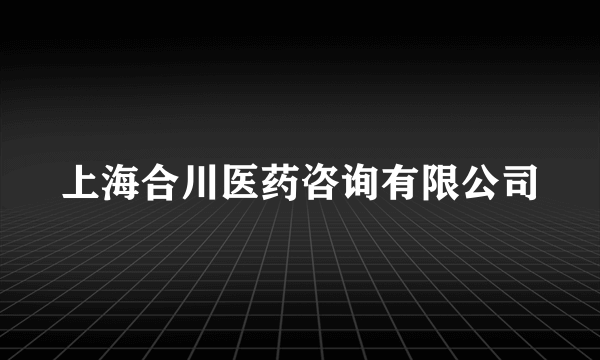 上海合川医药咨询有限公司